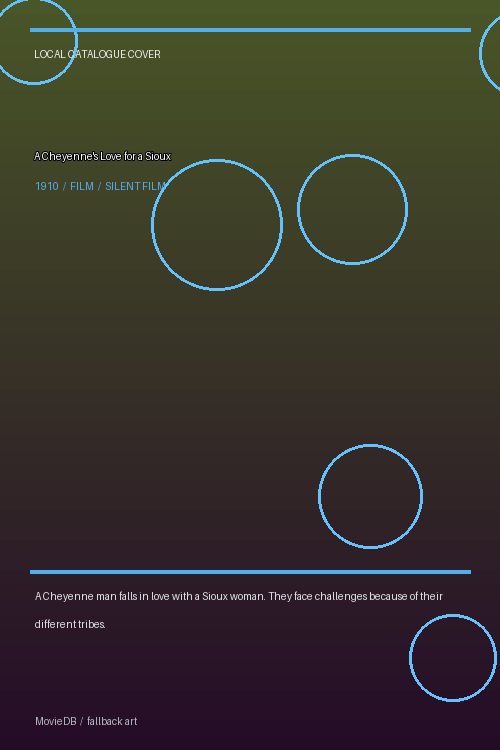 LOCAL CATALOGUE COVER

A Cheyenne's Love for a Sioux

1910 / FILM / SILENT FILM

A Cheyenne man falls in love with a Sioux woman. They face challenges because of their different tribes.

MovieDB / fallback art